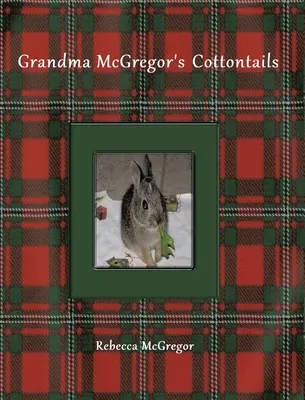 Grandma McGregor's Cottontails

Rebecca McGregor